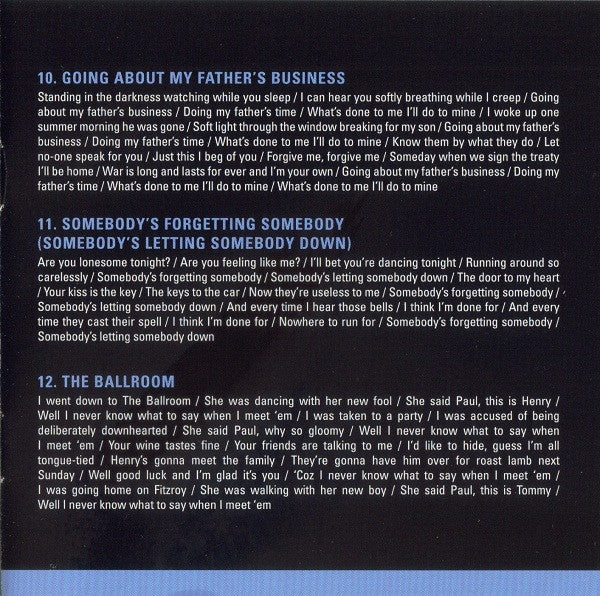 10. GOING ABOUT MY FATHER'S BUSINESS

Standing in the darkness watching while you sleep / I can hear you softly breathing while I creep / Going about my father's business / Doing my father's time / What's done to me I'll do to mine / I woke up one summer morning he was gone / Soft light through the window breaking for my son / Going about my father's business / Doing my father's time / What's done to me I'll do to mine / Know them by what they do / Let no-one speak for you / Just this I beg of you / Forgive me, forgive me / Someday when we sign the treaty I'll be home / War is long and lasts for ever and I'm your own / Going about my father's business / Doing my father's time / What's done to me I'll do to mine / What's done to me I'll do to mine

11. SOMEBODY'S FORGETTING SOMEBODY (SOMEBODY'S LETTING SOMEBODY DOWN)

Are you lonesome tonight? / Are you feeling like me? / I'll bet you're dancing tonight / Running around so carelessly / Somebody's forgetting somebody / Somebody's letting somebody down / The door to my heart / Your kiss is the key / The keys to the car / Now they're useless to me / Somebody's forgetting somebody / Somebody's letting somebody down / And every time I hear those bells / I think I'm done for / And every time they cast their spell / I think I'm done for / Nowhere to run for / Somebody's forgetting somebody / Somebody's letting somebody down

12. THE BALLROOM

I went down to The Ballroom / She was dancing with her new fool / She said Paul, this is Henry / Well I never know what to say when I meet 'em / I was taken to a party / I was accused of being deliberately downhearted / She said Paul, why so gloomy / Well I never know what to say when I meet 'em / Your wine tastes fine / Your friends are talking to me / I'd like to hide, guess I'm all tongue-tied / Henry's gonna meet the family / They're gonna have him over for roast lamb next Sunday / Well good luck and I'm glad it's you / 'Coz I never know what to say when I meet 'em / I was going home on Fitzroy / She was walking with her new boy / She said Paul, this is Tommy / Well I never know what to say when I meet 'em